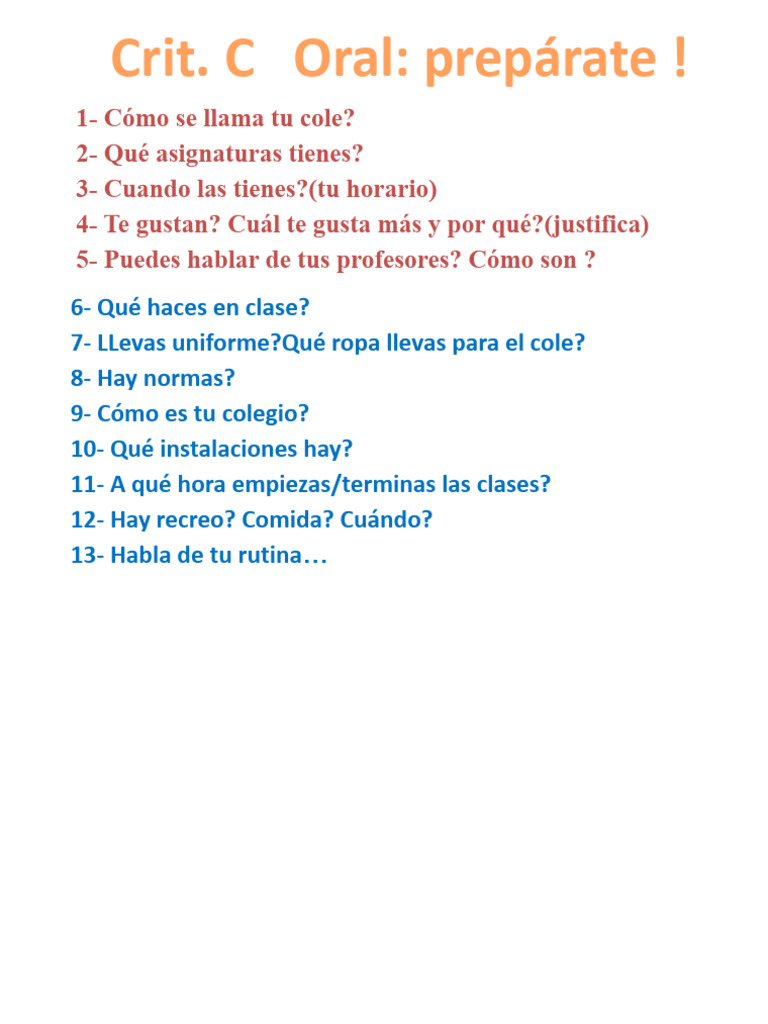 Crit. C Oral: prepárate !

1- Cómo se llama tu cole?
2- Qué asignaturas tienes?
3- Cuando las tienes?(tu horario)
4- Te gustan? Cuál te gusta más y por qué?(justifica)
5- Puedes hablar de tus profesores? Cómo son ?

6- Qué haces en clase?
7- LLevas uniforme?Qué ropa llevas para el cole?
8- Hay normas?
9- Cómo es tu colegio?
10- Qué instalaciones hay?
11- A qué hora empiezas/terminas las clases?
12- Hay recreo? Comida? Cuándo?
13- Habla de tu rutina…